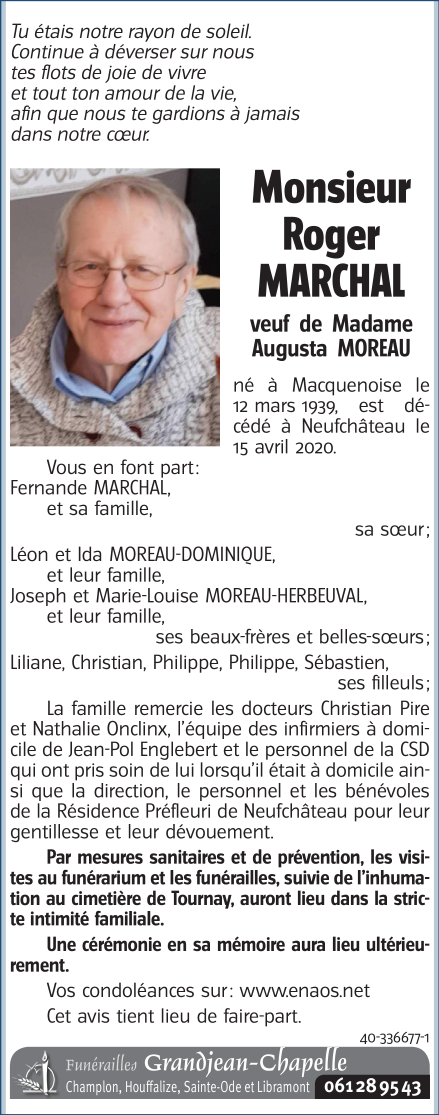 Tu étais notre rayon de soleil.
Continue à déverser sur nous
tes flots de joie de vivre
et tout ton amour de la vie,
afin que nous te gardions à jamais
dans notre cœur.

Monsieur
Roger
MARCHAL

veuf de Madame
Augusta MOREAU

né à Macquenoise le 12 mars 1939, est décédé à Neufchâteau le 15 avril 2020.

Vous en font part:
Fernande MARCHAL,
et sa famille,
sa sœur;
Léon et Ida MOREAU-DOMINIQUE,
et leur famille,
Joseph et Marie-Louise MOREAU-HERBEUVAL,
et leur famille,
ses beaux-frères et belles-sœurs;
Liliane, Christian, Philippe, Philippe, Sébastien,
ses filleuls;

La famille remercie les docteurs Christian Pire et Nathalie Onclinx, l'équipe des infirmiers à domicile de Jean-Pol Englebert et le personnel de la CSD qui ont pris soin de lui lorsqu'il était à domicile ainsi que la direction, le personnel et les bénévoles de la Résidence Préfleuri de Neufchâteau pour leur gentillesse et leur dévouement.

Par mesures sanitaires et de prévention, les visites au funérarium et les funérailles, suivie de l'inhumation au cimetière de Tournay, auront lieu dans la stricte intimité familiale.

Une cérémonie en sa mémoire aura lieu ultérieurement.

Vos condoléances sur: www.enaos.net

Cet avis tient lieu de faire-part.

40-336677-1

Funérailles Grandjean-Chapelle
Champlon, Houffalize, Sainte-Ode et Libramont 061 28 95 43